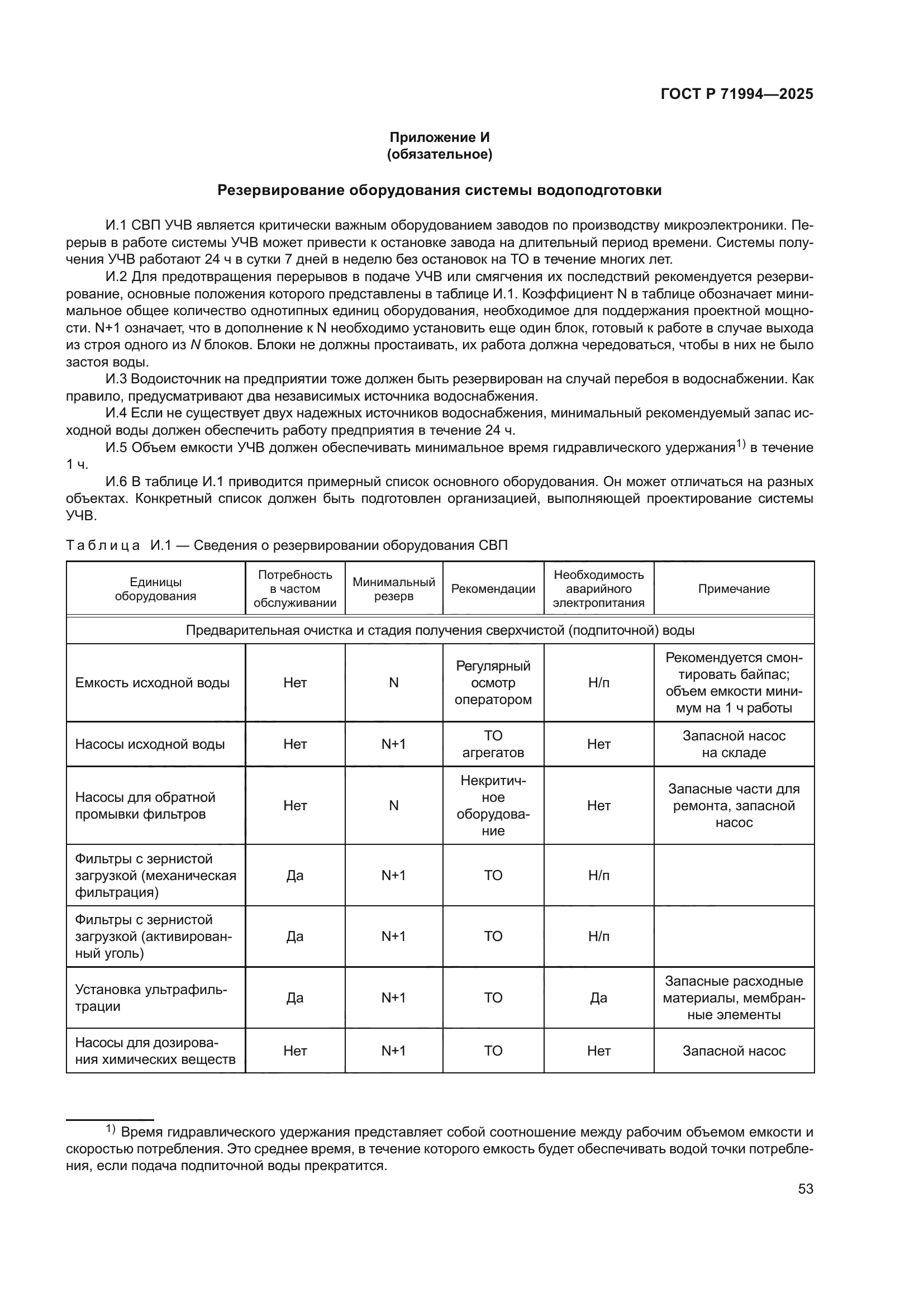 ГОСТ Р 71994—2025

Приложение И
(обязательное)

Резервирование оборудования системы водоподготовки

И.1 СВП УЧВ является критически важным оборудованием заводов по производству микроэлектроники. Перерыв в работе системы УЧВ может привести к остановке завода на длительный период времени. Системы получения УЧВ работают 24 ч в сутки 7 дней в неделю без остановок на ТО в течение многих лет.

И.2 Для предотвращения перерывов в подаче УЧВ или смягчения их последствий рекомендуется резервирование, основные положения которого представлены в таблице И.1. Коэффициент N в таблице обозначает минимальное общее количество однотипных единиц оборудования, необходимое для поддержания проектной мощности. N+1 означает, что в дополнение к N необходимо установить еще один блок, готовый к работе в случае выхода из строя одного из N блоков. Блоки не должны простаивать, их работа должна чередоваться, чтобы в них не было застоя воды.

И.3 Водоисточник на предприятии тоже должен быть резервирован на случай перебоя в водоснабжении. Как правило, предусматривают два независимых источника водоснабжения.

И.4 Если не существует двух надежных источников водоснабжения, минимальный рекомендуемый запас исходной воды должен обеспечить работу предприятия в течение 24 ч.

И.5 Объем емкости УЧВ должен обеспечивать минимальное время гидравлического удержания$^{1)}$ в течение 1 ч.

И.6 В таблице И.1 приводится примерный список основного оборудования. Он может отличаться на разных объектах. Конкретный список должен быть подготовлен организацией, выполняющей проектирование системы УЧВ.

Таблица И.1 — Сведения о резервировании оборудования СВП

| Единицы оборудования | Потребность в частом обслуживании | Минимальный резерв | Рекомендации | Необходимость аварийного электропитания | Примечание |
|---|---|---|---|---|---|
| Предварительная очистка и стадия получения сверхчистой (подпиточной) воды | | | | | |
| Емкость исходной воды | Нет | N | Регулярный осмотр оператором | Н/п | Рекомендуется смонтировать байпас; объем емкости минимум на 1 ч работы |
| Насосы исходной воды | Нет | N+1 | ТО агрегатов | Нет | Запасной насос на складе |
| Насосы для обратной промывки фильтров | Нет | N | Некритичное оборудование | Нет | Запасные части для ремонта, запасной насос |
| Фильтры с зернистой загрузкой (механическая фильтрация) | Да | N+1 | ТО | Н/п | |
| Фильтры с зернистой загрузкой (активированный уголь) | Да | N+1 | ТО | Н/п | |
| Установка ультрафильтрации | Да | N+1 | ТО | Да | Запасные расходные материалы, мембранные элементы |
| Насосы для дозирования химических веществ | Нет | N+1 | ТО | Нет | Запасной насос |

$^{1)}$ Время гидравлического удержания представляет собой соотношение между рабочим объемом емкости и скоростью потребления. Это среднее время, в течение которого емкость будет обеспечивать водой точки потребления, если подача подпиточной воды прекратится.

53